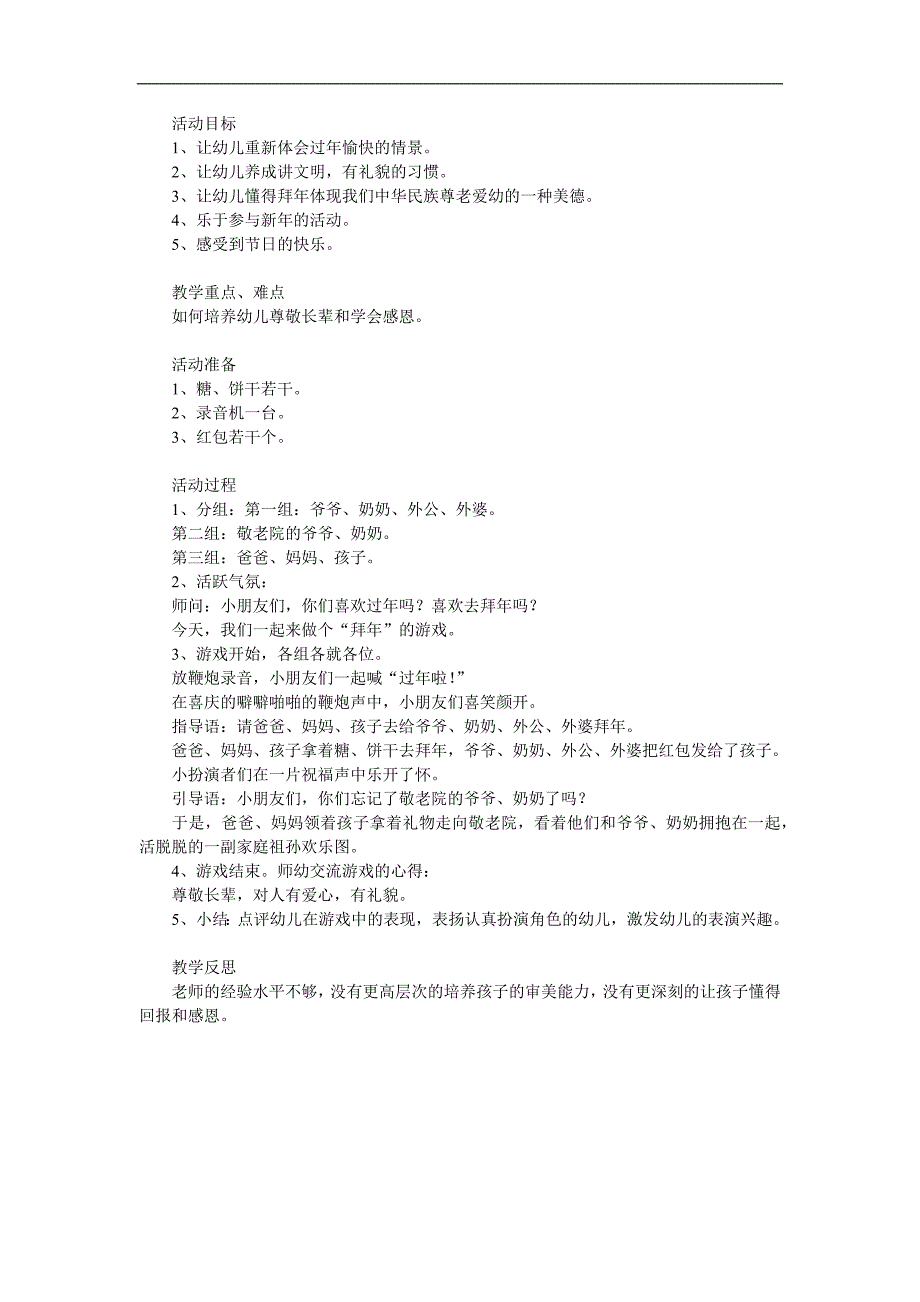 活动目标
1、让幼儿重新体会过年愉快的情景。
2、让幼儿养成讲文明，有礼貌的习惯。
3、让幼儿懂得拜年体现我们中华民族尊老爱幼的一种美德。
4、乐于参与新年的活动。
5、感受到节日的快乐。

教学重点、难点
如何培养幼儿尊敬长辈和学会感恩。

活动准备
1、糖、饼干若干。
2、录音机一台。
3、红包若干个。

活动过程
1、分组：第一组：爷爷、奶奶、外公、外婆。
第二组：敬老院的爷爷、奶奶。
第三组：爸爸、妈妈、孩子。
2、活跃气氛：
师问：小朋友们，你们喜欢过年吗？喜欢去拜年吗？
今天，我们一起来做个“拜年”的游戏。
3、游戏开始，各组各就各位。
放鞭炮录音，小朋友们一起喊“过年啦！”
在喜庆的噼噼啪啪的鞭炮声中，小朋友们喜笑颜开。
指导语：请爸爸、妈妈、孩子去给爷爷、奶奶、外公、外婆拜年。
爸爸、妈妈、孩子拿着糖、饼干去拜年，爷爷、奶奶、外公、外婆把红包发给了孩子。
小扮演者们在一片祝福声中乐开了怀。
引导语：小朋友们，你们忘记了敬老院的爷爷、奶奶了吗？
于是，爸爸、妈妈领着孩子拿着礼物走向敬老院，看着他们和爷爷、奶奶拥抱在一起，活脱脱的一副家庭祖孙欢乐图。
4、游戏结束。师幼交流游戏的心得：
尊敬长辈，对人有爱心，有礼貌。
5、小结：点评幼儿在游戏中的表现，表扬认真扮演角色的幼儿，激发幼儿的表演兴趣。

教学反思
老师的经验水平不够，没有更高层次的培养孩子的审美能力，没有更深刻的让孩子懂得回报和感恩。